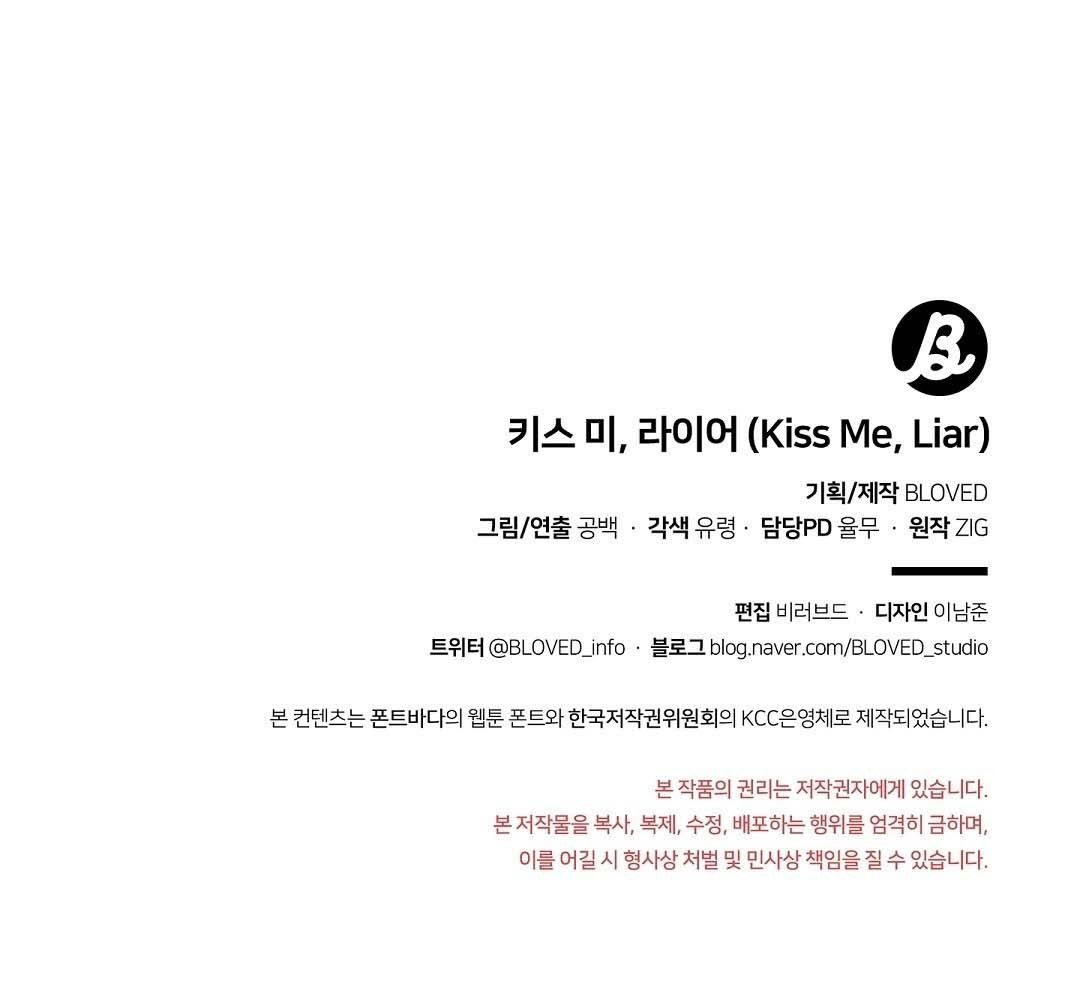 키스 미, 라이어 (Kiss Me, Liar)

기획/제작 BLOVED
그림/연출 공백 · 각색 유령 · 담당PD 율무 · 원작 ZIG

편집 비러브드 · 디자인 이남준
트위터 @BLOVED_info · 블로그 blog.naver.com/BLOVED_studio

본 컨텐츠는 폰트바다의 웹툰 폰트와 한국저작권위원회의 KCC은영체로 제작되었습니다.

본 작품의 권리는 저작권자에게 있습니다.
본 저작물을 복사, 복제, 수정, 배포하는 행위를 엄격히 금하며,
이를 어길 시 형사상 처벌 및 민사상 책임을 질 수 있습니다.